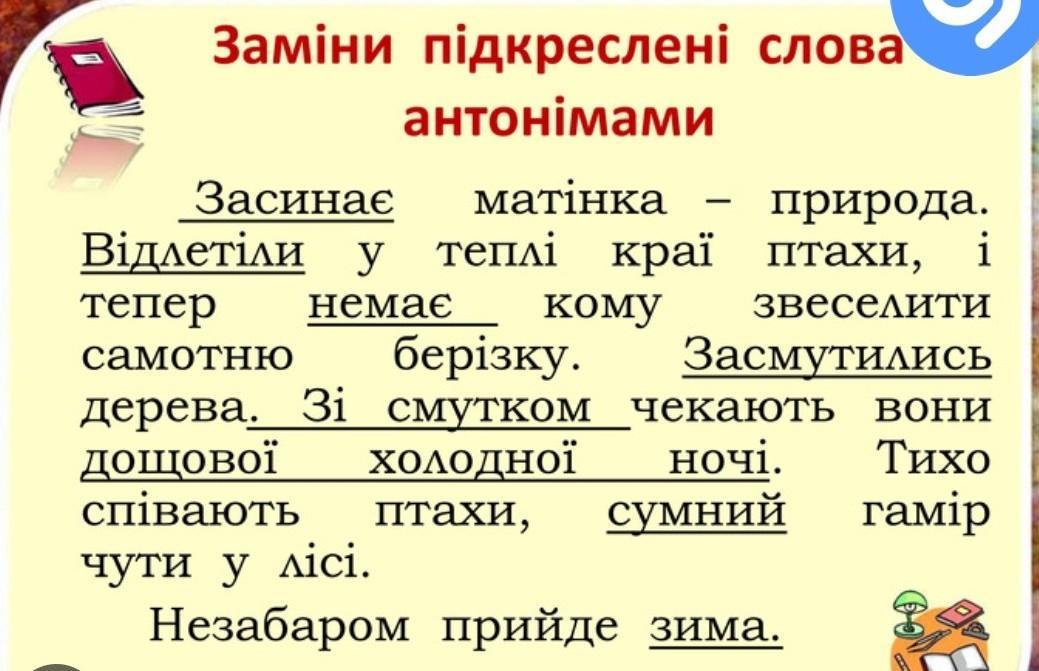 Заміни підкреслені слова антонімами

Засинає матінка – природа. Відлетіли у теплі краї птахи, і тепер немає кому звеселити самотню берізку. Засмутились дерева. Зі смутком чекають вони дощової холодної ночі. Тихо співають птахи, сумний гамір чути у лісі.

Незабаром прийде зима.